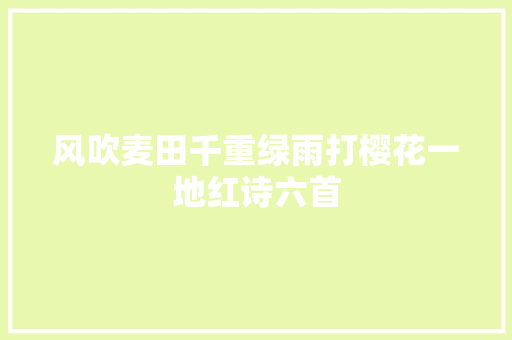 风吹麦田千重绿雨打樱花一地红诗六首